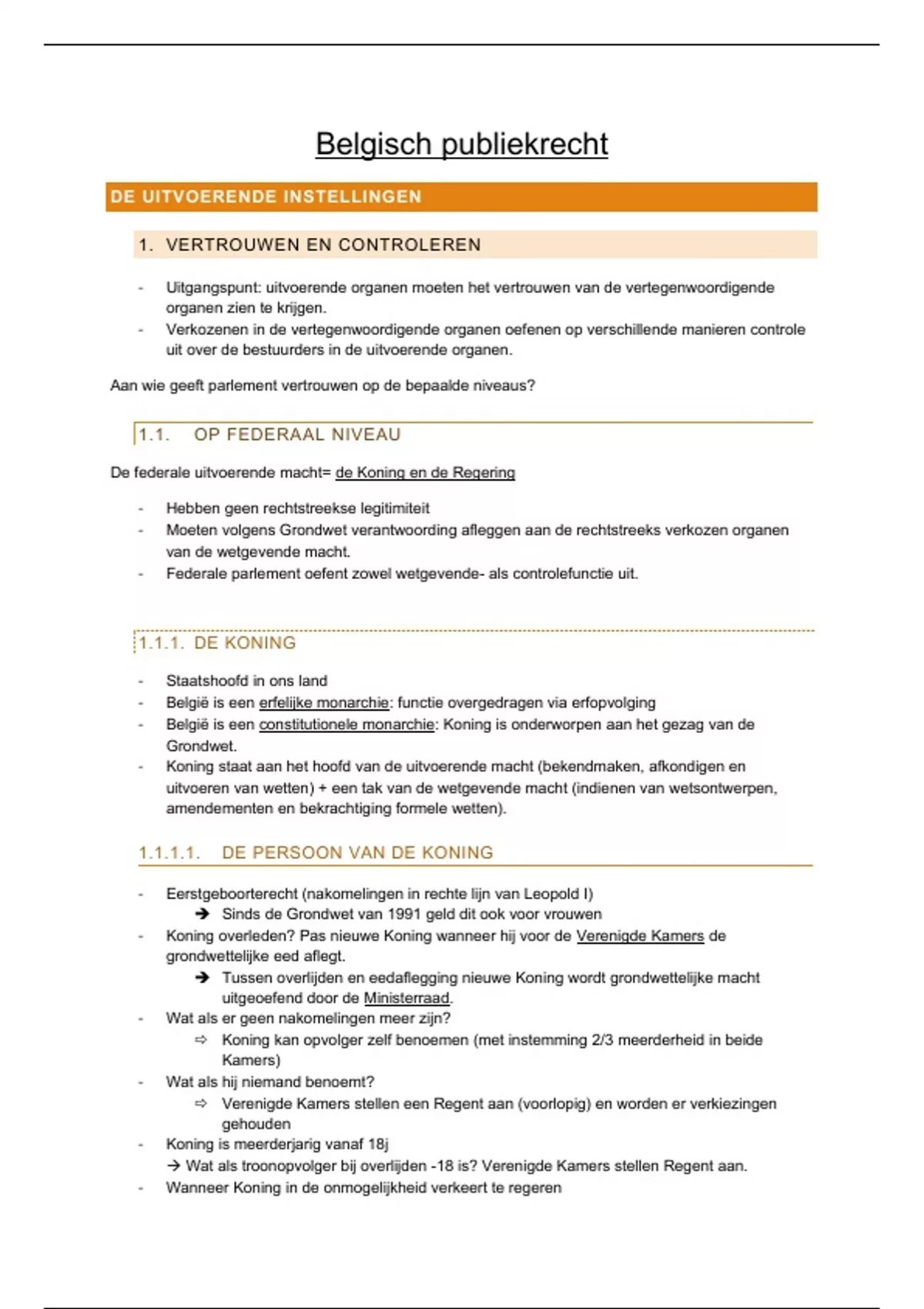 Belgisch publiekrecht

DE UITVOERENDE INSTELLINGEN

1. VERTROUWEN EN CONTROLEREN

- Uitgangspunt: uitvoerende organen moeten het vertrouwen van de vertegenwoordigende organen zien te krijgen.
- Verkozenen in de vertegenwoordigende organen oefenen op verschillende manieren controle uit over de bestuurders in de uitvoerende organen.

Aan wie geeft parlement vertrouwen op de bepaalde niveaus?

1.1. OP FEDERAAL NIVEAU

De federale uitvoerende macht= de Koning en de Regering

- Hebben geen rechtstreekse legitimiteit
- Moeten volgens Grondwet verantwoording afleggen aan de rechtstreeks verkozen organen van de wetgevende macht.
- Federale parlement oefent zowel wetgevende- als controlefunctie uit.

1.1.1. DE KONING

- Staatshoofd in ons land
- België is een erfelijke monarchie: functie overgedragen via erfopvolging
- België is een constitutionele monarchie: Koning is onderworpen aan het gezag van de Grondwet.
- Koning staat aan het hoofd van de uitvoerende macht (bekendmaken, afkondigen en uitvoeren van wetten) + een tak van de wetgevende macht (indienen van wetsontwerpen, amendementen en bekrachtiging formele wetten).

1.1.1.1. DE PERSOON VAN DE KONING

- Eerstgeboorterecht (nakomelingen in rechte lijn van Leopold I)
  ➔ Sinds de Grondwet van 1991 geld dit ook voor vrouwen
- Koning overleden? Pas nieuwe Koning wanneer hij voor de Verenigde Kamers de grondwettelijke eed aflegt.
  ➔ Tussen overlijden en eedaflegging nieuwe Koning wordt grondwettelijke macht uitgeoefend door de Ministerraad.
- Wat als er geen nakomelingen meer zijn?
  ⇨ Koning kan opvolger zelf benoemen (met instemming 2/3 meerderheid in beide Kamers)
- Wat als hij niemand benoemt?
  ⇨ Verenigde Kamers stellen een Regent aan (voorlopig) en worden er verkiezingen gehouden
- Koning is meerderjarig vanaf 18j
  → Wat als troonopvolger bij overlijden -18 is? Verenigde Kamers stellen Regent aan.
- Wanneer Koning in de onmogelijkheid verkeert te regeren